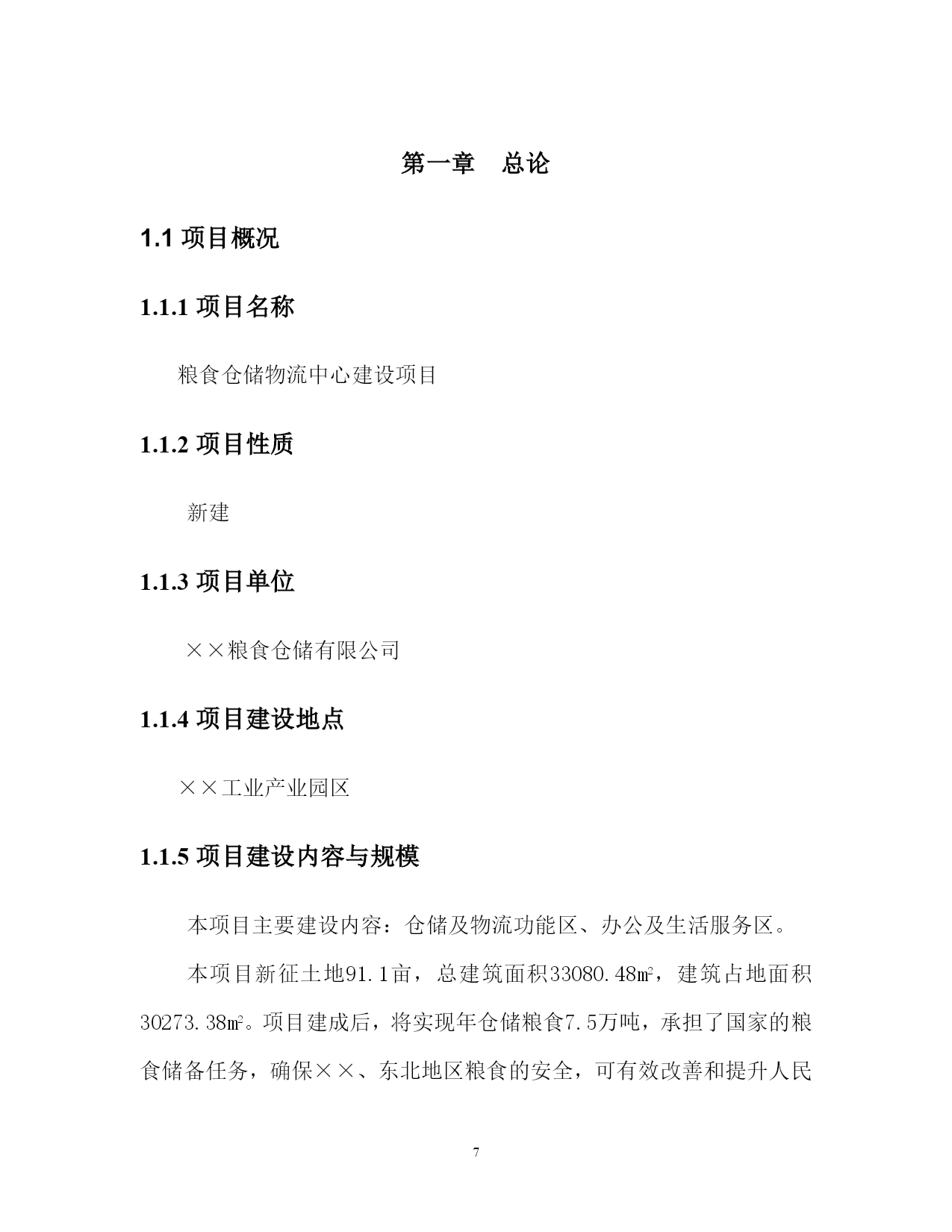 第一章　总论

1.1 项目概况

1.1.1 项目名称

粮食仓储物流中心建设项目

1.1.2 项目性质

新建

1.1.3 项目单位

××粮食仓储有限公司

1.1.4 项目建设地点

××工业产业园区

1.1.5 项目建设内容与规模

本项目主要建设内容：仓储及物流功能区、办公及生活服务区。

本项目新征土地91.1亩，总建筑面积33080.48㎡，建筑占地面积30273.38㎡。项目建成后，将实现年仓储粮食7.5万吨，承担了国家的粮食储备任务，确保××、东北地区粮食的安全，可有效改善和提升人民

7